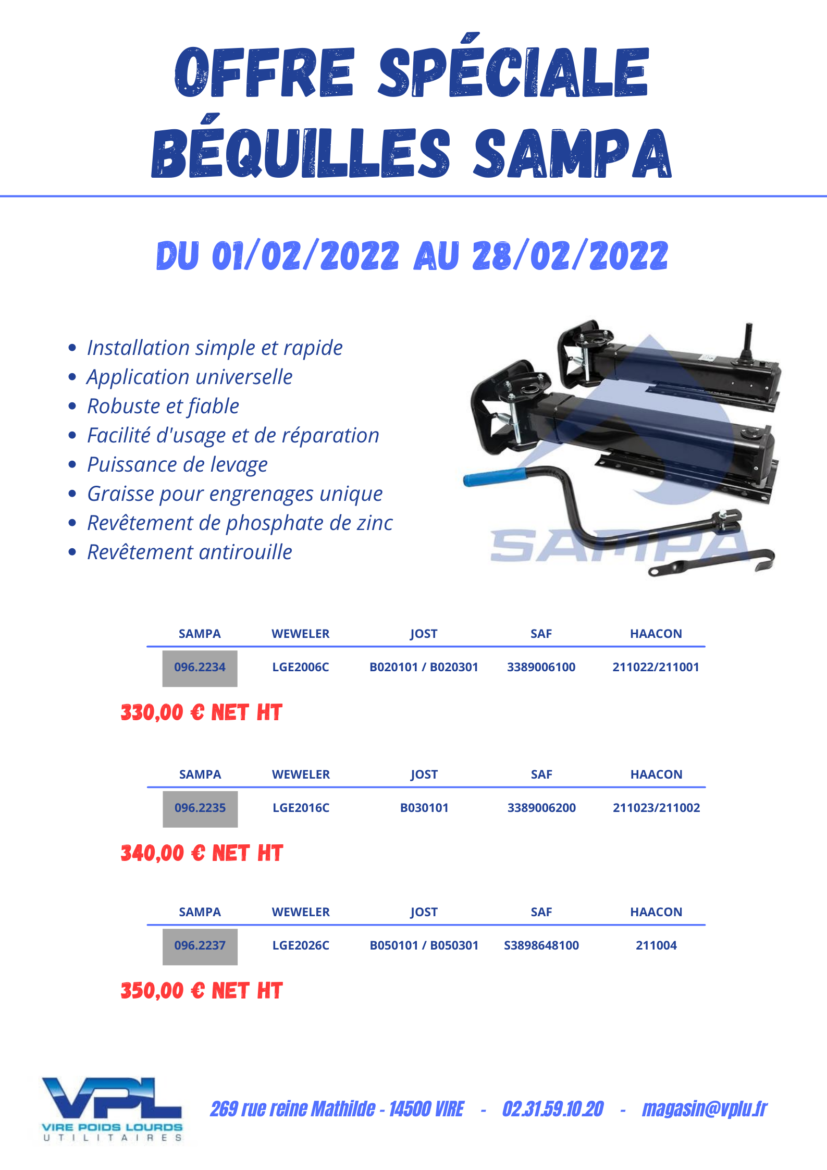 OFFRE SPÉCIALE BÉQUILLES SAMPA

DU 01/02/2022 AU 28/02/2022

- Installation simple et rapide
- Application universelle
- Robuste et fiable
- Facilité d'usage et de réparation
- Puissance de levage
- Graisse pour engrenages unique
- Revêtement de phosphate de zinc
- Revêtement antirouille

SAMPA

| SAMPA | WEWELER | JOST | SAF | HAACON |
|---|---|---|---|---|
| 096.2234 | LGE2006C | B020101 / B020301 | 3389006100 | 211022/211001 |

330,00 € NET HT

| SAMPA | WEWELER | JOST | SAF | HAACON |
|---|---|---|---|---|
| 096.2235 | LGE2016C | B030101 | 3389006200 | 211023/211002 |

340,00 € NET HT

| SAMPA | WEWELER | JOST | SAF | HAACON |
|---|---|---|---|---|
| 096.2237 | LGE2026C | B050101 / B050301 | S3898648100 | 211004 |

350,00 € NET HT

VPL
VIRE POIDS LOURDS
UTILITAIRES

269 rue reine Mathilde - 14500 VIRE - 02.31.59.10.20 - magasin@vplu.fr